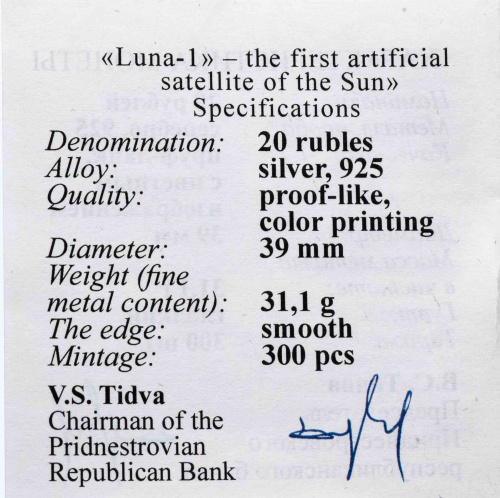 «Luna-1» – the first artificial satellite of the Sun»
Specifications

Denomination: 20 rubles
Alloy: silver, 925
Quality: proof-like, color printing
Diameter: 39 mm
Weight (fine metal content): 31,1 g
The edge: smooth
Mintage: 300 pcs

V.S. Tidva
Chairman of the
Pridnestrovian
Republican Bank